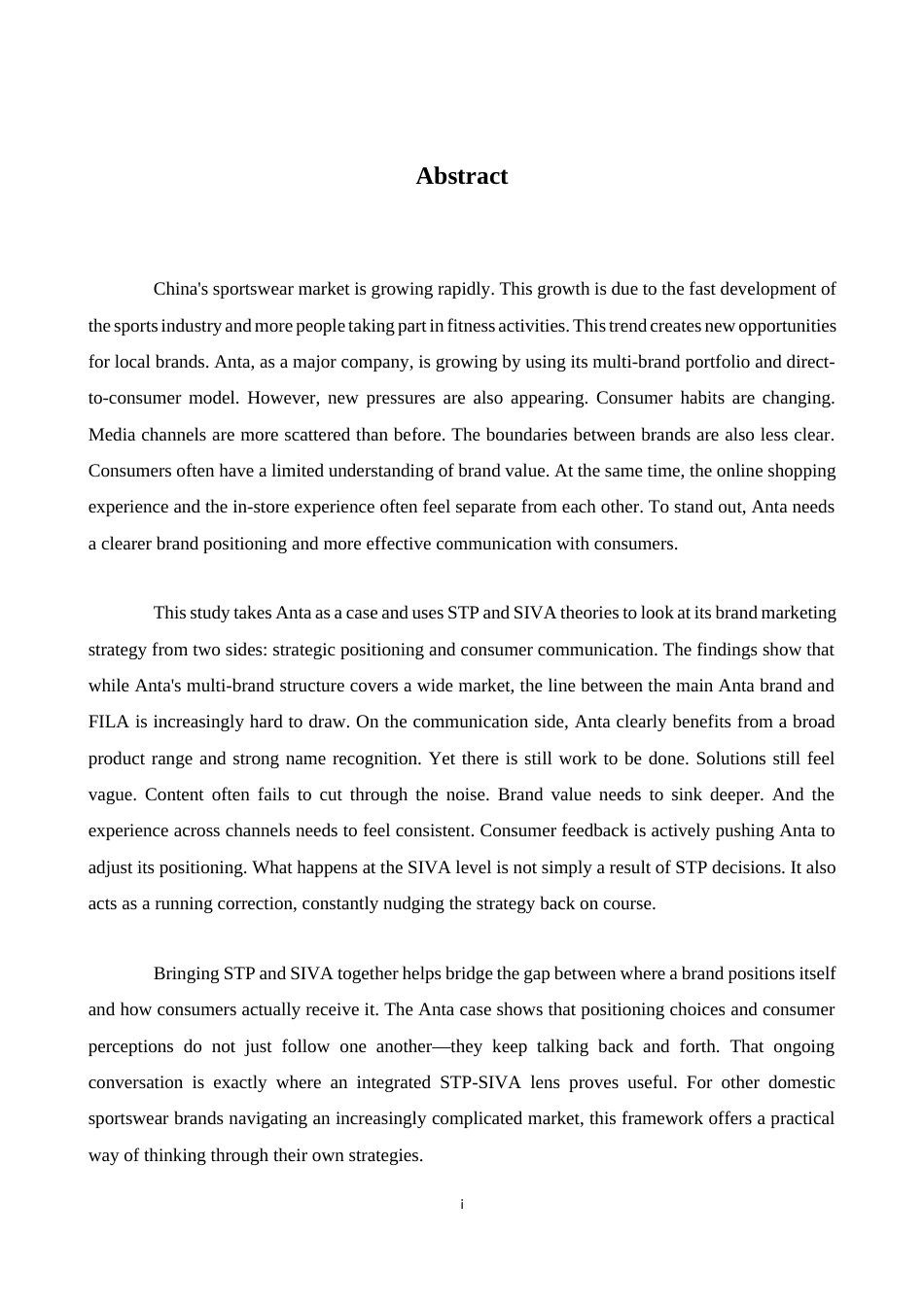 Abstract

China's sportswear market is growing rapidly. This growth is due to the fast development of the sports industry and more people taking part in fitness activities. This trend creates new opportunities for local brands. Anta, as a major company, is growing by using its multi-brand portfolio and direct-to-consumer model. However, new pressures are also appearing. Consumer habits are changing. Media channels are more scattered than before. The boundaries between brands are also less clear. Consumers often have a limited understanding of brand value. At the same time, the online shopping experience and the in-store experience often feel separate from each other. To stand out, Anta needs a clearer brand positioning and more effective communication with consumers.

This study takes Anta as a case and uses STP and SIVA theories to look at its brand marketing strategy from two sides: strategic positioning and consumer communication. The findings show that while Anta's multi-brand structure covers a wide market, the line between the main Anta brand and FILA is increasingly hard to draw. On the communication side, Anta clearly benefits from a broad product range and strong name recognition. Yet there is still work to be done. Solutions still feel vague. Content often fails to cut through the noise. Brand value needs to sink deeper. And the experience across channels needs to feel consistent. Consumer feedback is actively pushing Anta to adjust its positioning. What happens at the SIVA level is not simply a result of STP decisions. It also acts as a running correction, constantly nudging the strategy back on course.

Bringing STP and SIVA together helps bridge the gap between where a brand positions itself and how consumers actually receive it. The Anta case shows that positioning choices and consumer perceptions do not just follow one another—they keep talking back and forth. That ongoing conversation is exactly where an integrated STP-SIVA lens proves useful. For other domestic sportswear brands navigating an increasingly complicated market, this framework offers a practical way of thinking through their own strategies.

i